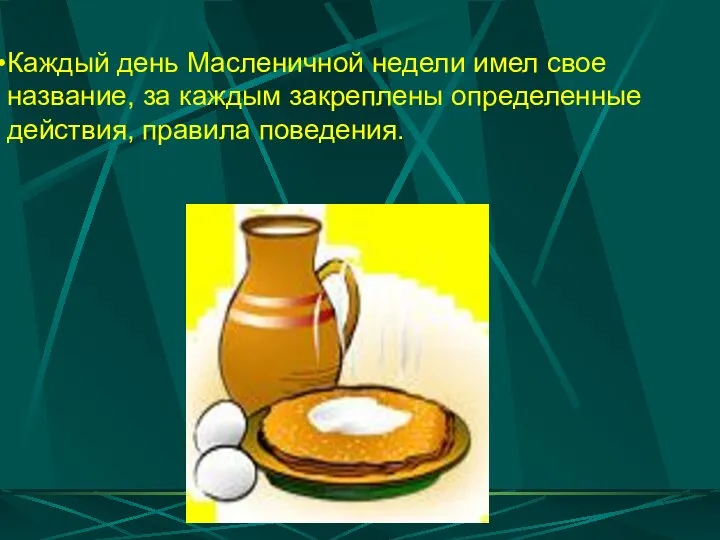 •Каждый день Масленичной недели имел свое название, за каждым закреплены определенные действия, правила поведения.